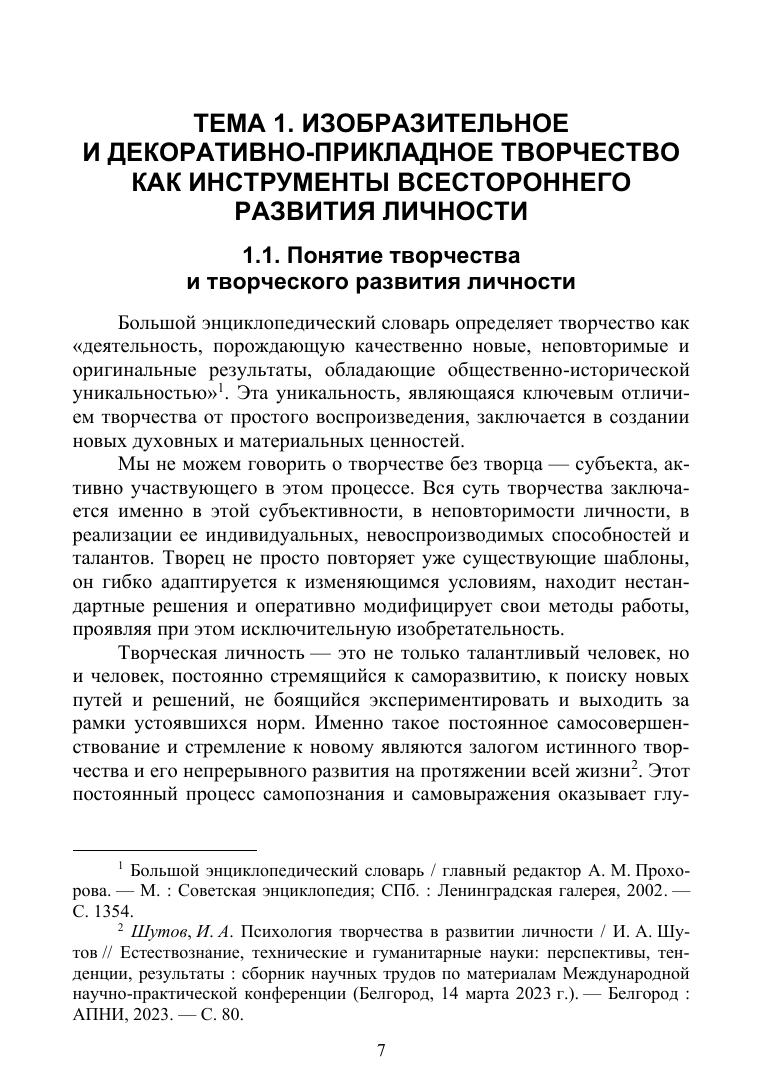 ТЕМА 1. ИЗОБРАЗИТЕЛЬНОЕ И ДЕКОРАТИВНО-ПРИКЛАДНОЕ ТВОРЧЕСТВО КАК ИНСТРУМЕНТЫ ВСЕСТОРОННЕГО РАЗВИТИЯ ЛИЧНОСТИ

1.1. Понятие творчества и творческого развития личности

Большой энциклопедический словарь определяет творчество как «деятельность, порождающую качественно новые, неповторимые и оригинальные результаты, обладающие общественно-исторической уникальностью»$^1$. Эта уникальность, являющаяся ключевым отличием творчества от простого воспроизведения, заключается в создании новых духовных и материальных ценностей.

Мы не можем говорить о творчестве без творца — субъекта, активно участвующего в этом процессе. Вся суть творчества заключается именно в этой субъективности, в неповторимости личности, в реализации ее индивидуальных, невоспроизводимых способностей и талантов. Творец не просто повторяет уже существующие шаблоны, он гибко адаптируется к изменяющимся условиям, находит нестандартные решения и оперативно модифицирует свои методы работы, проявляя при этом исключительную изобретательность.

Творческая личность — это не только талантливый человек, но и человек, постоянно стремящийся к саморазвитию, к поиску новых путей и решений, не боящийся экспериментировать и выходить за рамки устоявшихся норм. Именно такое постоянное самосовершенствование и стремление к новому являются залогом истинного творчества и его непрерывного развития на протяжении всей жизни$^2$. Этот постоянный процесс самопознания и самовыражения оказывает глу-

$^1$ Большой энциклопедический словарь / главный редактор А. М. Прохорова. — М. : Советская энциклопедия; СПб. : Ленинградская галерея, 2002. — С. 1354.

$^2$ Шутов, И. А. Психология творчества в развитии личности / И. А. Шутов // Естествознание, технические и гуманитарные науки: перспективы, тенденции, результаты : сборник научных трудов по материалам Международной научно-практической конференции (Белгород, 14 марта 2023 г.). — Белгород : АПНИ, 2023. — С. 80.

7